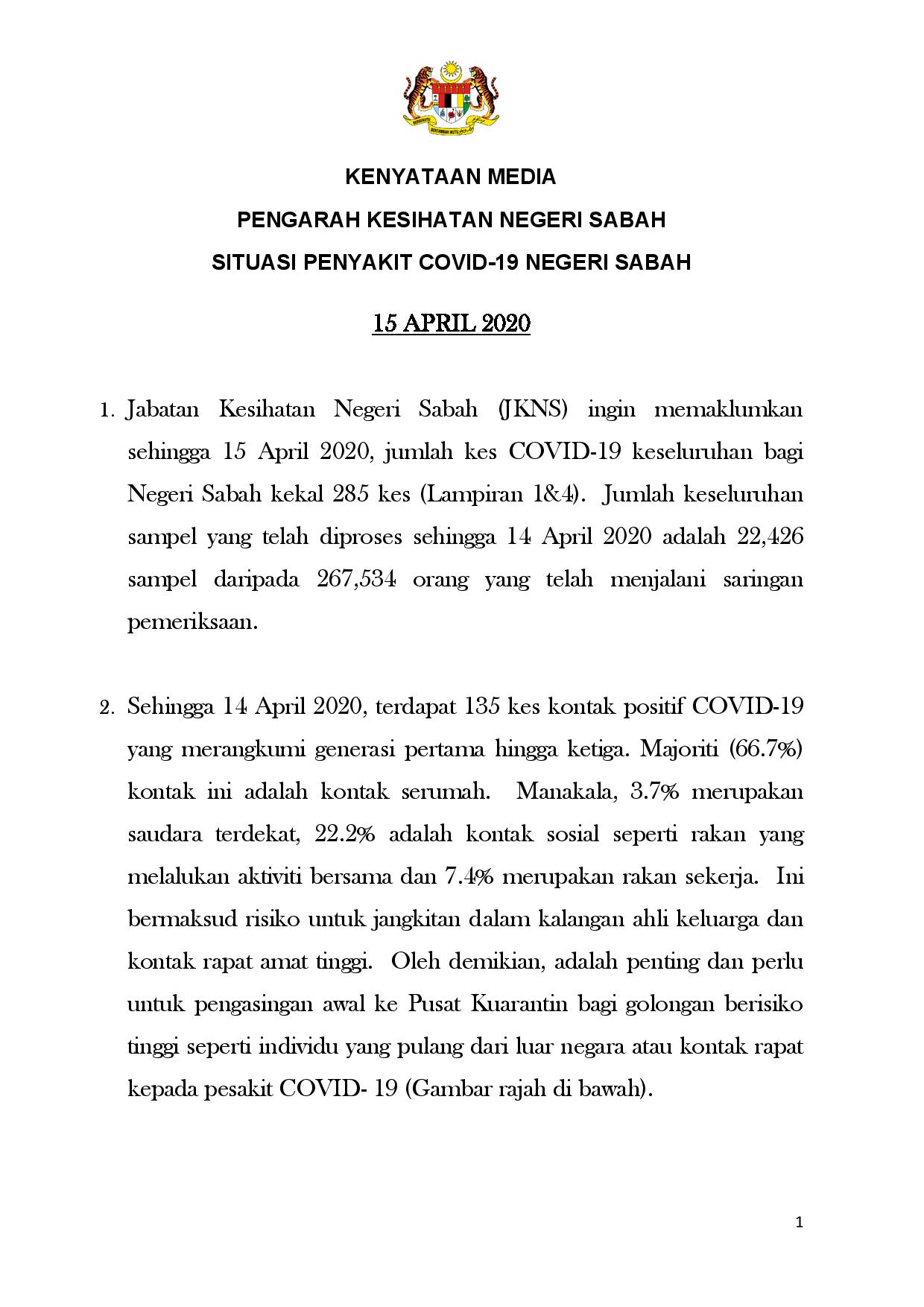 BERSEKUTU BERTAMBAH MUTU

KENYATAAN MEDIA
PENGARAH KESIHATAN NEGERI SABAH
SITUASI PENYAKIT COVID-19 NEGERI SABAH

15 APRIL 2020

1. Jabatan Kesihatan Negeri Sabah (JKNS) ingin memaklumkan sehingga 15 April 2020, jumlah kes COVID-19 keseluruhan bagi Negeri Sabah kekal 285 kes (Lampiran 1&4). Jumlah keseluruhan sampel yang telah diproses sehingga 14 April 2020 adalah 22,426 sampel daripada 267,534 orang yang telah menjalani saringan pemeriksaan.

2. Sehingga 14 April 2020, terdapat 135 kes kontak positif COVID-19 yang merangkumi generasi pertama hingga ketiga. Majoriti (66.7%) kontak ini adalah kontak serumah. Manakala, 3.7% merupakan saudara terdekat, 22.2% adalah kontak sosial seperti rakan yang melalukan aktiviti bersama dan 7.4% merupakan rakan sekerja. Ini bermaksud risiko untuk jangkitan dalam kalangan ahli keluarga dan kontak rapat amat tinggi. Oleh demikian, adalah penting dan perlu untuk pengasingan awal ke Pusat Kuarantin bagi golongan berisiko tinggi seperti individu yang pulang dari luar negara atau kontak rapat kepada pesakit COVID- 19 (Gambar rajah di bawah).

1